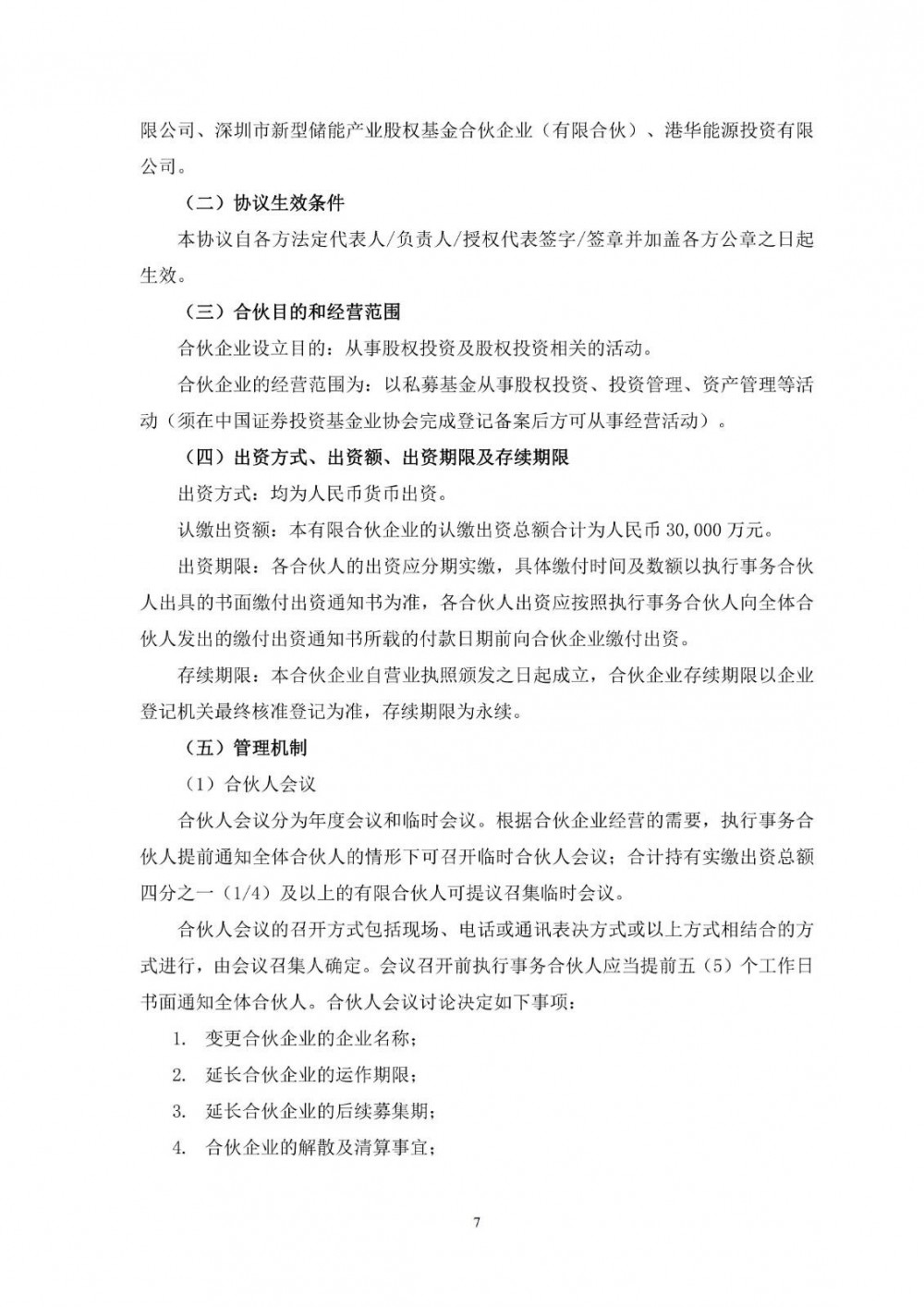 限公司、深圳市新型储能产业股权基金合伙企业（有限合伙）、港华能源投资有限公司。

（二）协议生效条件

本协议自各方法定代表人/负责人/授权代表签字/签章并加盖各方公章之日起生效。

（三）合伙目的和经营范围

合伙企业设立目的：从事股权投资及股权投资相关的活动。

合伙企业的经营范围为：以私募基金从事股权投资、投资管理、资产管理等活动（须在中国证券投资基金业协会完成登记备案后方可从事经营活动）。

（四）出资方式、出资额、出资期限及存续期限

出资方式：均为人民币货币出资。

认缴出资额：本有限合伙企业的认缴出资总额合计为人民币30,000万元。

出资期限：各合伙人的出资应分期实缴，具体缴付时间及数额以执行事务合伙人出具的书面缴付出资通知书为准，各合伙人出资应按照执行事务合伙人向全体合伙人发出的缴付出资通知书所载的付款日期前向合伙企业缴付出资。

存续期限：本合伙企业自营业执照颁发之日起成立，合伙企业存续期限以企业登记机关最终核准登记为准，存续期限为永续。

（五）管理机制

（1）合伙人会议

合伙人会议分为年度会议和临时会议。根据合伙企业经营的需要，执行事务合伙人提前通知全体合伙人的情形下可召开临时合伙人会议；合计持有实缴出资总额四分之一（1/4）及以上的有限合伙人可提议召集临时会议。

合伙人会议的召开方式包括现场、电话或通讯表决方式或以上方式相结合的方式进行，由会议召集人确定。会议召开前执行事务合伙人应当提前五（5）个工作日书面通知全体合伙人。合伙人会议讨论决定如下事项：

1. 变更合伙企业的企业名称；

2. 延长合伙企业的运作期限；

3. 延长合伙企业的后续募集期；

4. 合伙企业的解散及清算事宜；

7